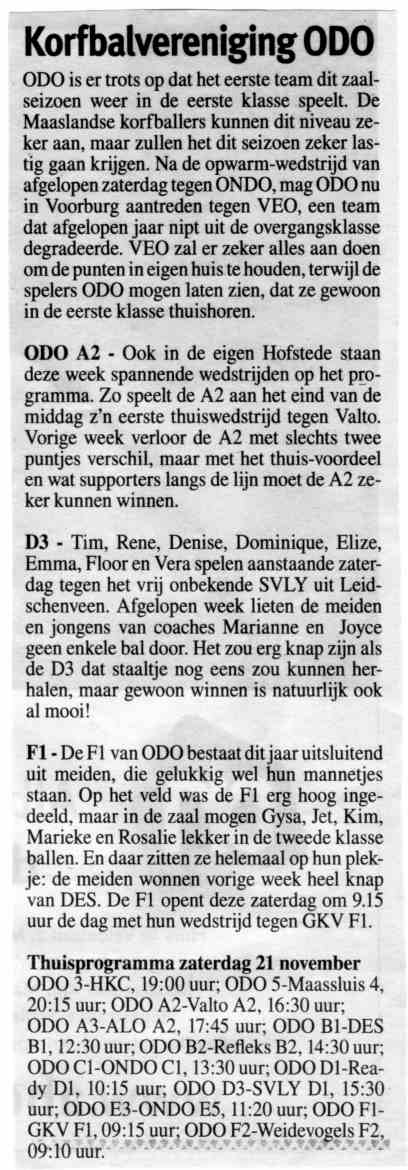 Korfbalvereniging ODO

ODO is er trots op dat het eerste team dit zaalseizoen weer in de eerste klasse speelt. De Maaslandse korfballers kunnen dit niveau zeker aan, maar zullen het dit seizoen zeker lastig gaan krijgen. Na de opwarm-wedstrijd van afgelopen zaterdag tegen ONDO, mag ODO nu in Voorburg aantreden tegen VEO, een team dat afgelopen jaar nipt uit de overgangsklasse degradeerde. VEO zal er zeker alles aan doen om de punten in eigen huis te houden, terwijl de spelers ODO mogen laten zien, dat ze gewoon in de eerste klasse thuishoren.

ODO A2 - Ook in de eigen Hofstede staan deze week spannende wedstrijden op het programma. Zo speelt de A2 aan het eind van de middag z'n eerste thuiswedstrijd tegen Valto. Vorige week verloor de A2 met slechts twee puntjes verschil, maar met het thuis-voordeel en wat supporters langs de lijn moet de A2 zeker kunnen winnen.

D3 - Tim, Rene, Denise, Dominique, Elize, Emma, Floor en Vera spelen aanstaande zaterdag tegen het vrij onbekende SVLY uit Leidschenveen. Afgelopen week lieten de meiden en jongens van coaches Marianne en Joyce geen enkele bal door. Het zou erg knap zijn als de D3 dat staaltje nog eens zou kunnen herhalen, maar gewoon winnen is natuurlijk ook al mooi!

F1 - De F1 van ODO bestaat dit jaar uitsluitend uit meiden, die gelukkig wel hun mannetjes staan. Op het veld was de F1 erg hoog ingedeeld, maar in de zaal mogen Gysa, Jet, Kim, Marieke en Rosalie lekker in de tweede klasse ballen. En daar zitten ze helemaal op hun plekje: de meiden wonnen vorige week heel knap van DES. De F1 opent deze zaterdag om 9.15 uur de dag met hun wedstrijd tegen GKV F1.

Thuisprogramma zaterdag 21 november
ODO 3-HKC, 19:00 uur; ODO 5-Maassluis 4, 20:15 uur; ODO A2-Valto A2, 16:30 uur; ODO A3-ALO A2, 17:45 uur; ODO B1-DES B1, 12:30 uur; ODO B2-Refleks B2, 14:30 uur; ODO C1-ONDO C1, 13:30 uur; ODO D1-Ready D1, 10:15 uur; ODO D3-SVLY D1, 15:30 uur; ODO E3-ONDO E5, 11:20 uur; ODO F1-GKV F1, 09:15 uur; ODO F2-Weidevogels F2, 09:10 uur.